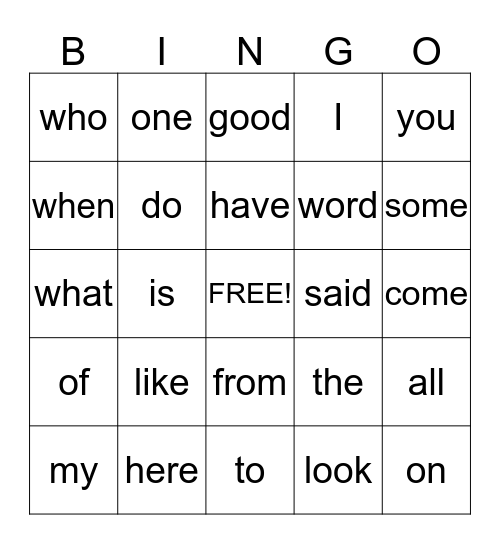 | B | I | N | G | O |
|---|---|---|---|---|
| who | one | good | I | you |
| when | do | have | word | some |
| what | is | FREE! | said | come |
| of | like | from | the | all |
| my | here | to | look | on |